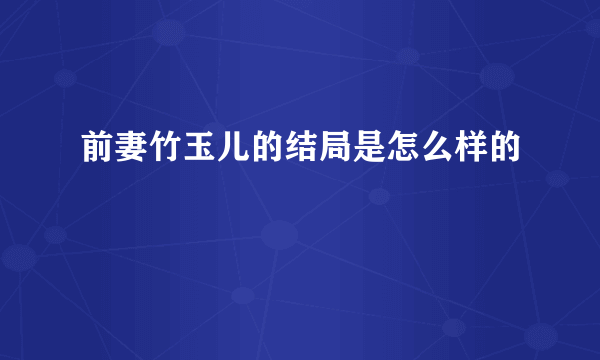 前妻竹玉儿的结局是怎么样的